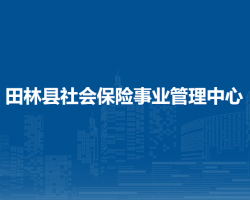 田林县社会保险事业管理中心